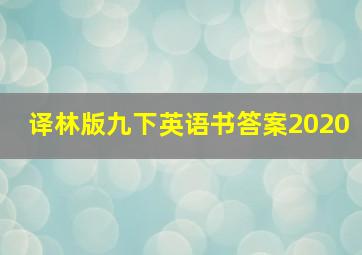 译林版九下英语书答案2020